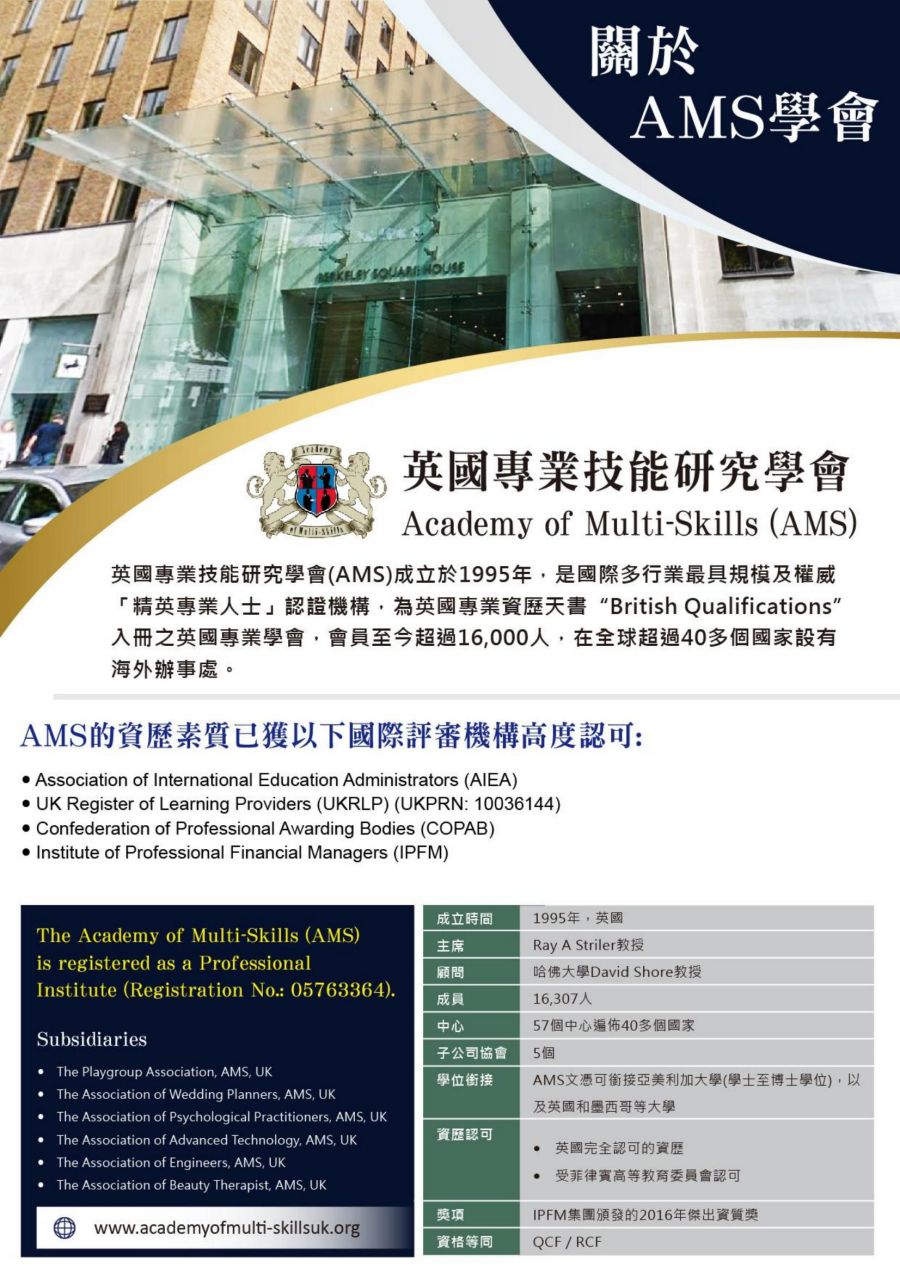 關於
AMS學會

BERKELEY SQUARE HOUSE

Academy of Multi-Skills

英國專業技能研究學會
Academy of Multi-Skills (AMS)

英國專業技能研究學會(AMS)成立於1995年，是國際多行業最具規模及權威「精英專業人士」認證機構，為英國專業資歷天書 "British Qualifications" 入冊之英國專業學會，會員至今超過16,000人，在全球超過40多個國家設有海外辦事處。

AMS的資歷素質已獲以下國際評審機構高度認可:

• Association of International Education Administrators (AIEA)
• UK Register of Learning Providers (UKRLP) (UKPRN: 10036144)
• Confederation of Professional Awarding Bodies (COPAB)
• Institute of Professional Financial Managers (IPFM)

The Academy of Multi-Skills (AMS) is registered as a Professional Institute (Registration No.: 05763364).

Subsidiaries

• The Playgroup Association, AMS, UK
• The Association of Wedding Planners, AMS, UK
• The Association of Psychological Practitioners, AMS, UK
• The Association of Advanced Technology, AMS, UK
• The Association of Engineers, AMS, UK
• The Association of Beauty Therapist, AMS, UK

www.academyofmulti-skillsuk.org

| 成立時間 | 1995年，英國 |
|---|---|
| 主席 | Ray A Striler教授 |
| 顧問 | 哈佛大學David Shore教授 |
| 成員 | 16,307人 |
| 中心 | 57個中心遍佈40多個國家 |
| 子公司協會 | 5個 |
| 學位銜接 | AMS文憑可銜接亞美利加大學(學士至博士學位)，以及英國和墨西哥等大學 |
| 資歷認可 | • 英國完全認可的資歷 • 受菲律賓高等教育委員會認可 |
| 獎項 | IPFM集團頒發的2016年傑出資質獎 |
| 資格等同 | QCF / RCF |